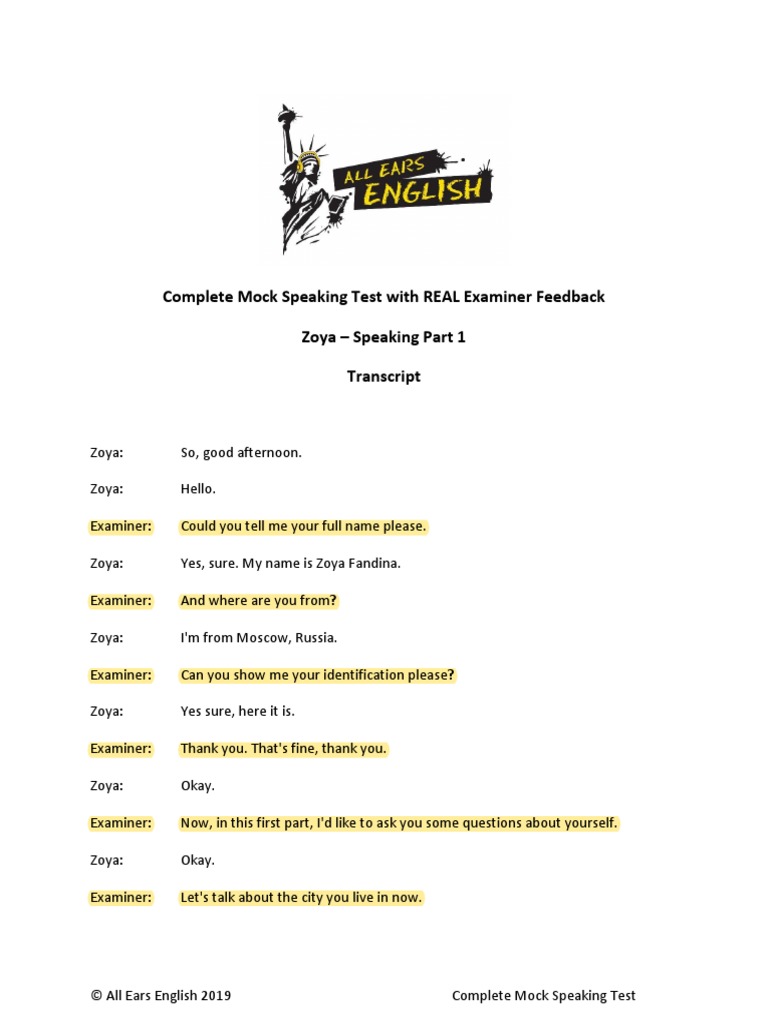 ALL EARS ENGLISH

Complete Mock Speaking Test with REAL Examiner Feedback

Zoya – Speaking Part 1

Transcript

Zoya: So, good afternoon.

Zoya: Hello.

Examiner: Could you tell me your full name please.

Zoya: Yes, sure. My name is Zoya Fandina.

Examiner: And where are you from?

Zoya: I'm from Moscow, Russia.

Examiner: Can you show me your identification please?

Zoya: Yes sure, here it is.

Examiner: Thank you. That's fine, thank you.

Zoya: Okay.

Examiner: Now, in this first part, I'd like to ask you some questions about yourself.

Zoya: Okay.

Examiner: Let's talk about the city you live in now.

© All Ears English 2019

Complete Mock Speaking Test